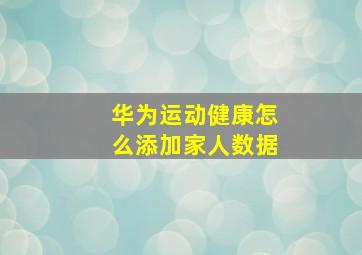 华为运动健康怎么添加家人数据